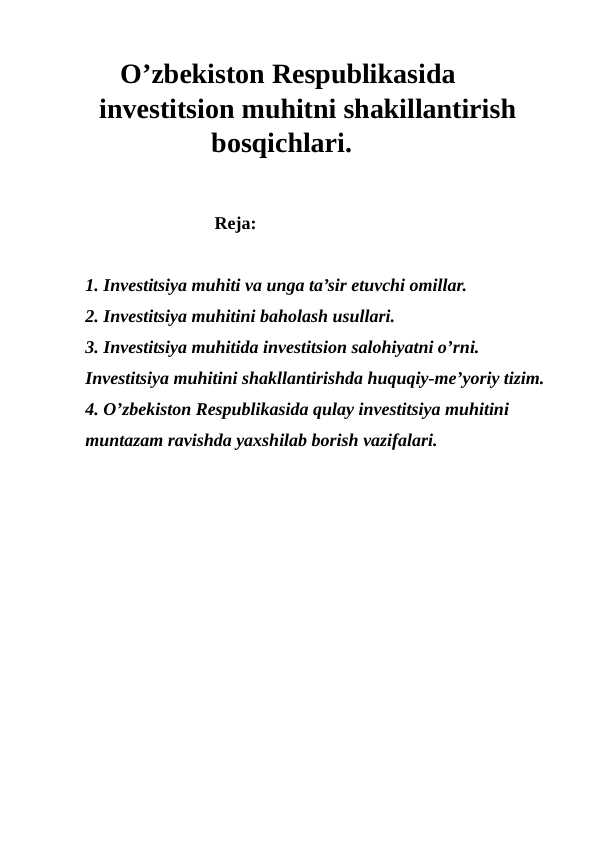 O’zbekiston Respublikasida investitsion muhitni shakillantirish bosqichlari.

Reja:

1. Investitsiya muhiti va unga ta’sir etuvchi omillar.
2. Investitsiya muhitini baholash usullari.
3. Investitsiya muhitida investitsion salohiyatni o’rni. Investitsiya muhitini shakllantirishda huquqiy-me’yoriy tizim.
4. O’zbekiston Respublikasida qulay investitsiya muhitini muntazam ravishda yaxshilab borish vazifalari.